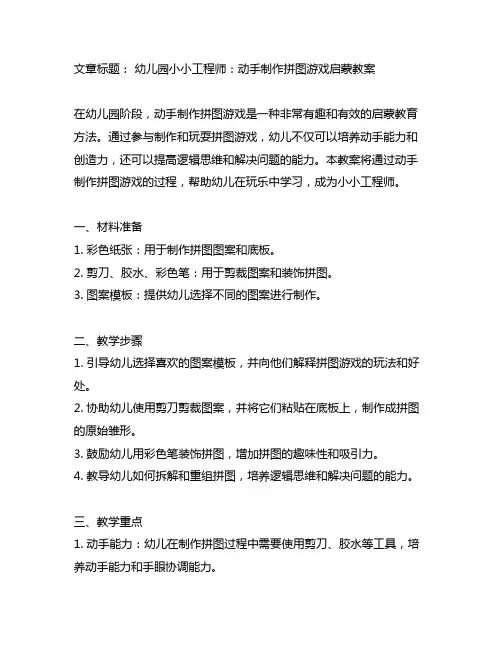 文章标题： 幼儿园小小工程师：动手制作拼图游戏启蒙教案

在幼儿园阶段，动手制作拼图游戏是一种非常有趣和有效的启蒙教育方法。通过参与制作和玩耍拼图游戏，幼儿不仅可以培养动手能力和创造力，还可以提高逻辑思维和解决问题的能力。本教案将通过动手制作拼图游戏的过程，帮助幼儿在玩乐中学习，成为小小工程师。

一、材料准备
1. 彩色纸张：用于制作拼图图案和底板。
2. 剪刀、胶水、彩色笔：用于剪裁图案和装饰拼图。
3. 图案模板：提供幼儿选择不同的图案进行制作。

二、教学步骤
1. 引导幼儿选择喜欢的图案模板，并向他们解释拼图游戏的玩法和好处。
2. 协助幼儿使用剪刀剪裁图案，并将它们粘贴在底板上，制作成拼图的原始雏形。
3. 鼓励幼儿用彩色笔装饰拼图，增加拼图的趣味性和吸引力。
4. 教导幼儿如何拆解和重组拼图，培养逻辑思维和解决问题的能力。

三、教学重点
1. 动手能力：幼儿在制作拼图过程中需要使用剪刀、胶水等工具，培养动手能力和手眼协调能力。